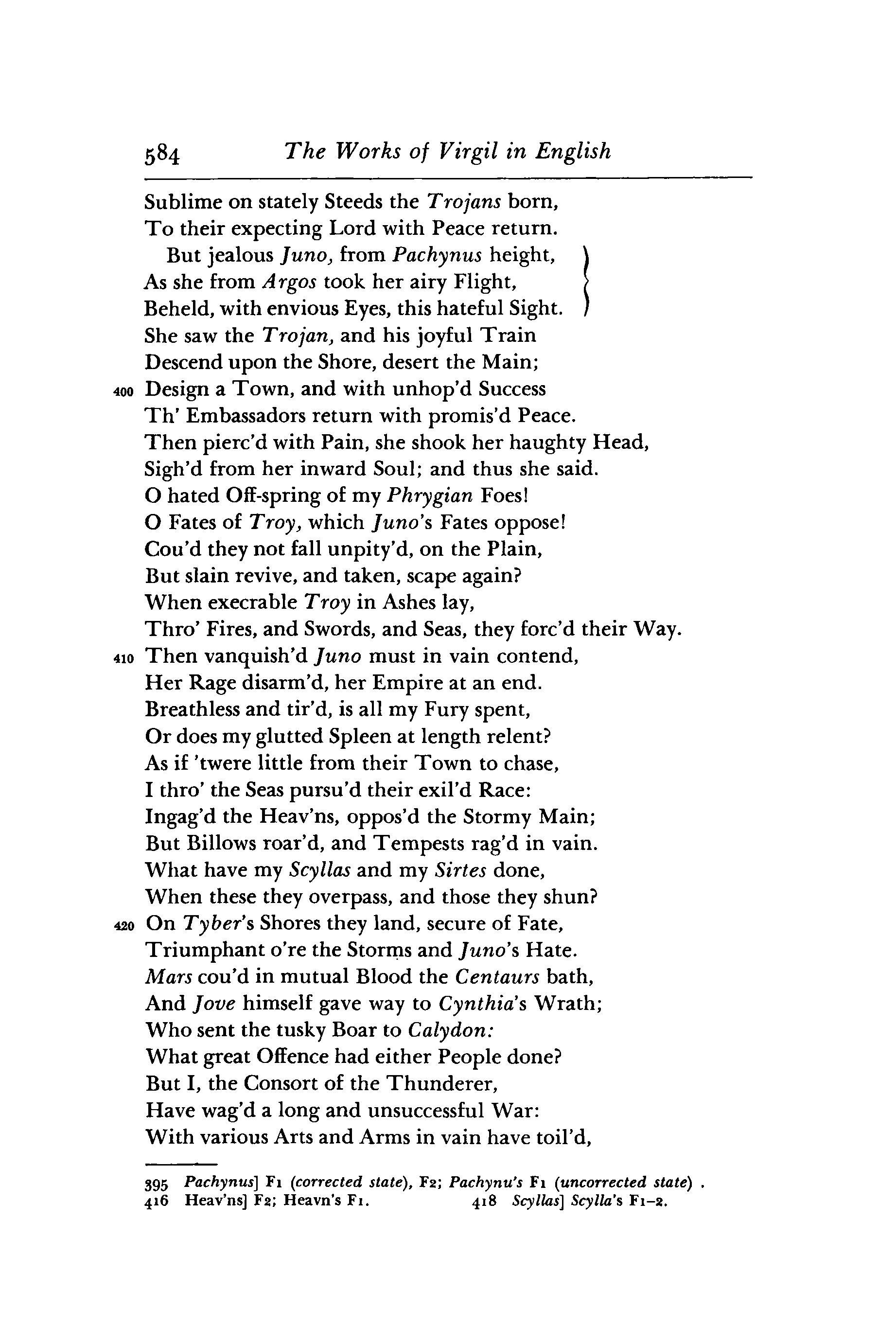 584 The Works of Virgil in English

Sublime on stately Steeds the Trojans born,
To their expecting Lord with Peace return.
But jealous Juno, from Pachynus height,
As she from Argos took her airy Flight,
Beheld, with envious Eyes, this hateful Sight.
She saw the Trojan, and his joyful Train
Descend upon the Shore, desert the Main;
400 Design a Town, and with unhop'd Success
Th' Embassadors return with promis'd Peace.
Then pierc'd with Pain, she shook her haughty Head,
Sigh'd from her inward Soul; and thus she said.
O hated Off-spring of my Phrygian Foes!
O Fates of Troy, which Juno's Fates oppose!
Cou'd they not fall unpity'd, on the Plain,
But slain revive, and taken, scape again?
When execrable Troy in Ashes lay,
Thro' Fires, and Swords, and Seas, they forc'd their Way.
410 Then vanquish'd Juno must in vain contend,
Her Rage disarm'd, her Empire at an end.
Breathless and tir'd, is all my Fury spent,
Or does my glutted Spleen at length relent?
As if 'twere little from their Town to chase,
I thro' the Seas pursu'd their exil'd Race:
Ingag'd the Heav'ns, oppos'd the Stormy Main;
But Billows roar'd, and Tempests rag'd in vain.
What have my Scyllas and my Sirtes done,
When these they overpass, and those they shun?
420 On Tyber's Shores they land, secure of Fate,
Triumphant o're the Storms and Juno's Hate.
Mars cou'd in mutual Blood the Centaurs bath,
And Jove himself gave way to Cynthia's Wrath;
Who sent the tusky Boar to Calydon:
What great Offence had either People done?
But I, the Consort of the Thunderer,
Have wag'd a long and unsuccessful War:
With various Arts and Arms in vain have toil'd,

395 Pachynus] F1 (corrected state), F2; Pachynu's F1 (uncorrected state).
416 Heav'ns] F2; Heavn's F1. 418 Scyllas] Scylla's F1–2.